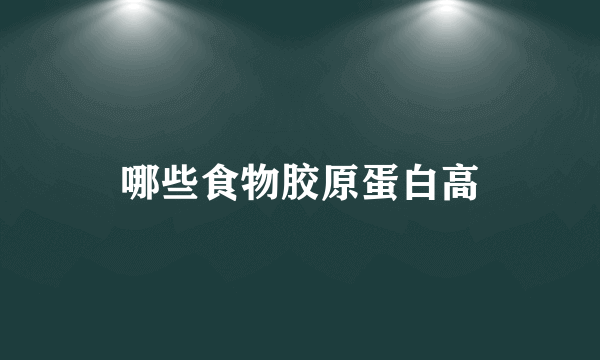 哪些食物胶原蛋白高